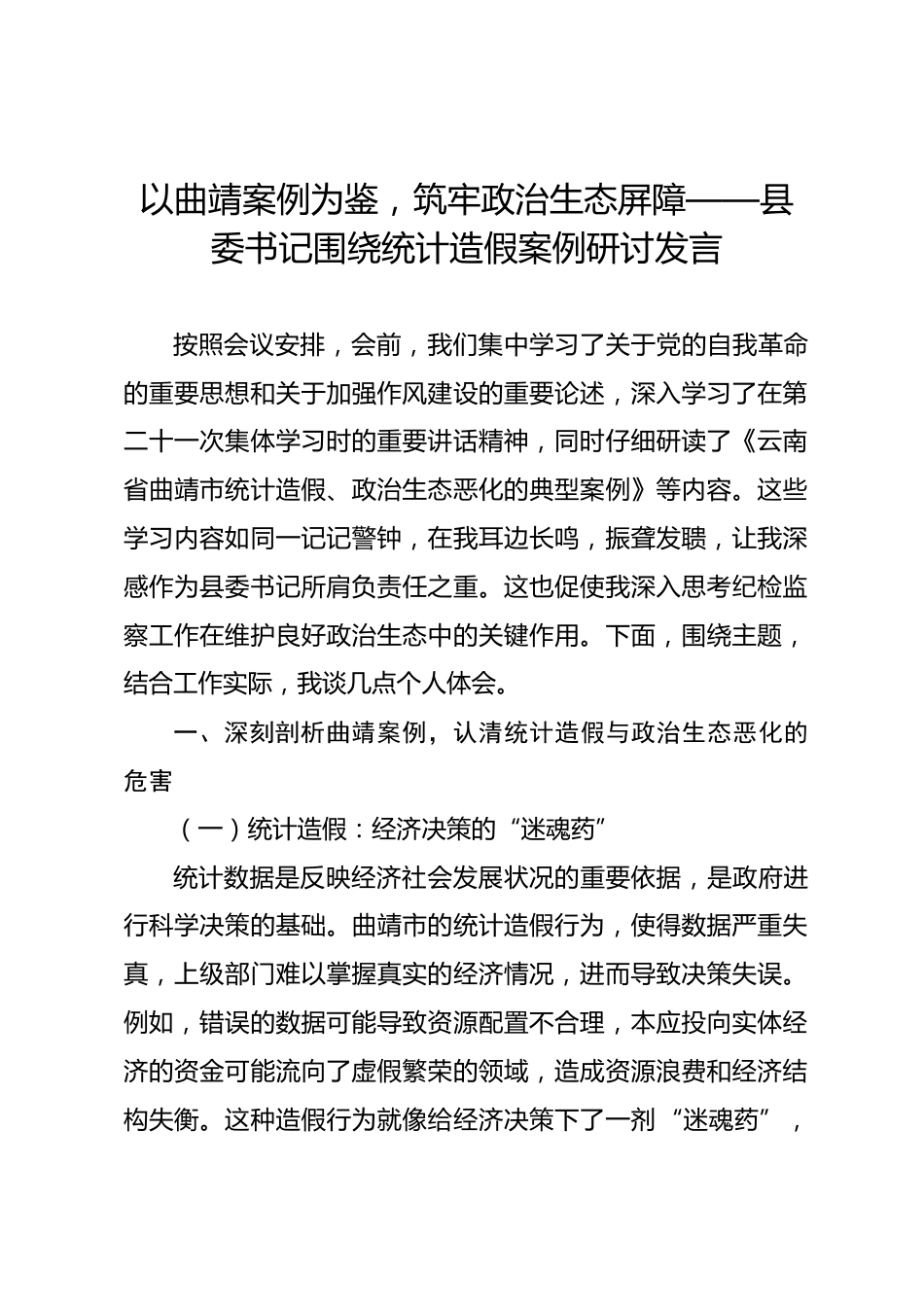 以曲靖案例为鉴，筑牢政治生态屏障——县委书记围绕统计造假案例研讨发言

按照会议安排，会前，我们集中学习了关于党的自我革命的重要思想和关于加强作风建设的重要论述，深入学习了在第二十一次集体学习时的重要讲话精神，同时仔细研读了《云南省曲靖市统计造假、政治生态恶化的典型案例》等内容。这些学习内容如同一记记警钟，在我耳边长鸣，振聋发聩，让我深感作为县委书记所肩负责任之重。这也促使我深入思考纪检监察工作在维护良好政治生态中的关键作用。下面，围绕主题，结合工作实际，我谈几点个人体会。

一、深刻剖析曲靖案例，认清统计造假与政治生态恶化的危害

（一）统计造假：经济决策的“迷魂药”

统计数据是反映经济社会发展状况的重要依据，是政府进行科学决策的基础。曲靖市的统计造假行为，使得数据严重失真，上级部门难以掌握真实的经济情况，进而导致决策失误。例如，错误的数据可能导致资源配置不合理，本应投向实体经济的资金可能流向了虚假繁荣的领域，造成资源浪费和经济结构失衡。这种造假行为就像给经济决策下了一剂“迷魂药”，